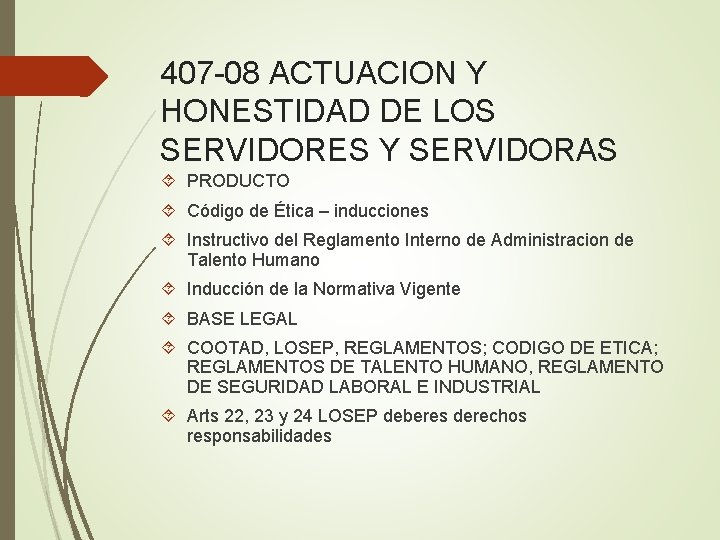 407-08 ACTUACION Y HONESTIDAD DE LOS SERVIDORES Y SERVIDORAS

PRODUCTO

Código de Ética – inducciones

Instructivo del Reglamento Interno de Administracion de Talento Humano

Inducción de la Normativa Vigente

BASE LEGAL

COOTAD, LOSEP, REGLAMENTOS; CODIGO DE ETICA; REGLAMENTOS DE TALENTO HUMANO, REGLAMENTO DE SEGURIDAD LABORAL E INDUSTRIAL

Arts 22, 23 y 24 LOSEP deberes derechos responsabilidades